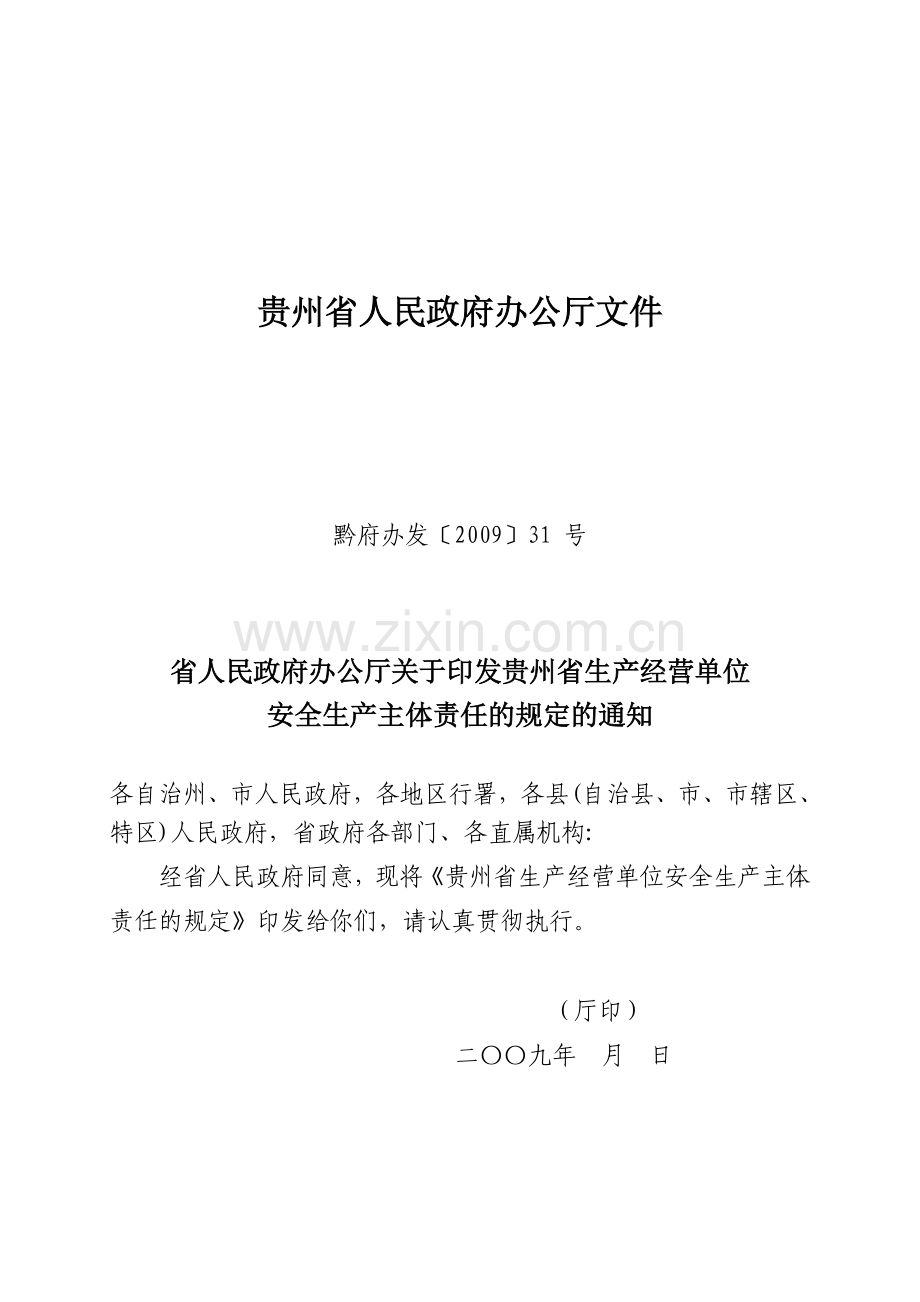 贵州省人民政府办公厅文件

黔府办发〔2009〕31 号

www.zixin.com.cn

省人民政府办公厅关于印发贵州省生产经营单位安全生产主体责任的规定的通知

各自治州、市人民政府，各地区行署，各县(自治县、市、市辖区、特区)人民政府，省政府各部门、各直属机构:

经省人民政府同意，现将《贵州省生产经营单位安全生产主体责任的规定》印发给你们，请认真贯彻执行。

（厅印）

二〇〇九年　月　日